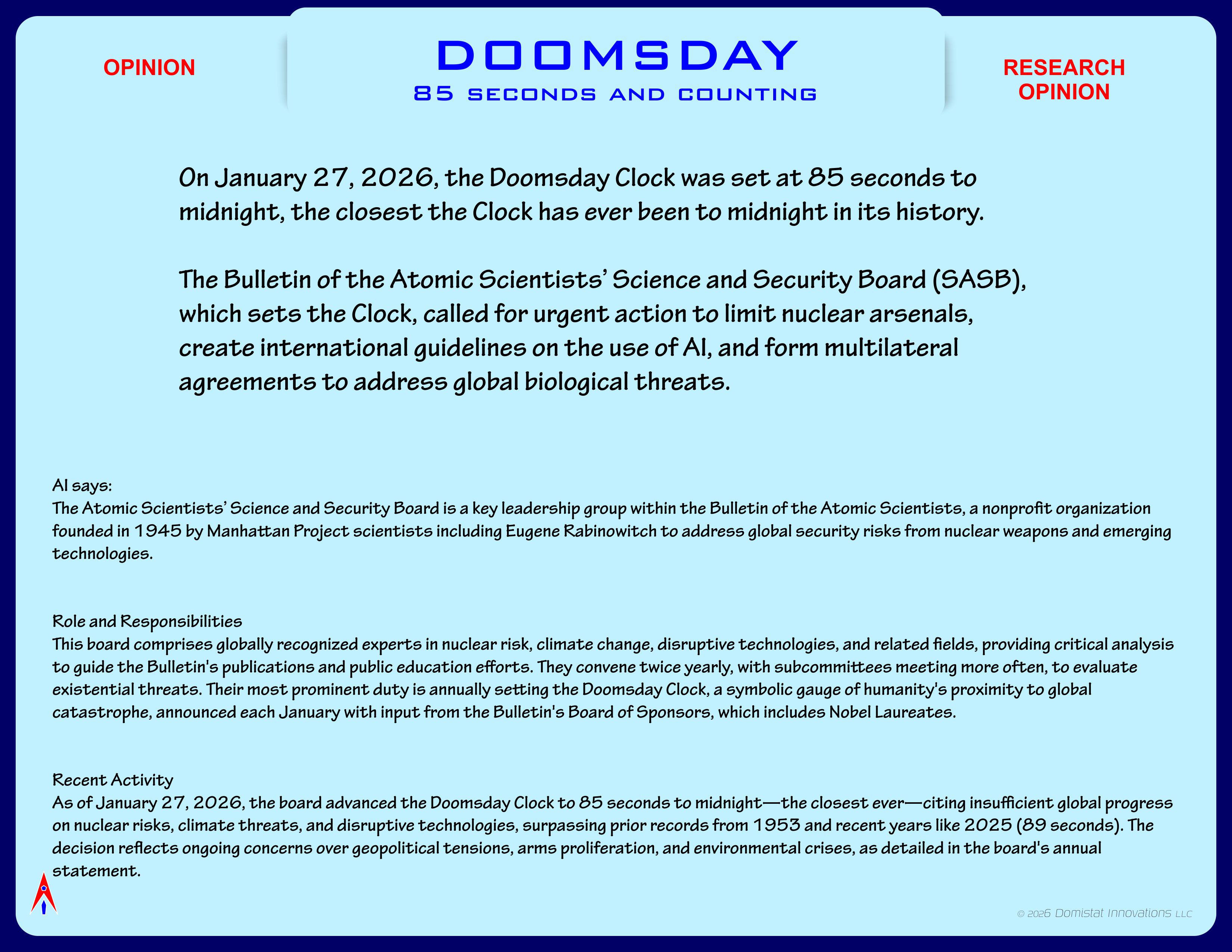 OPINION

DOOMSDAY
85 SECONDS AND COUNTING

RESEARCH
OPINION

On January 27, 2026, the Doomsday Clock was set at 85 seconds to midnight, the closest the Clock has ever been to midnight in its history.

The Bulletin of the Atomic Scientists' Science and Security Board (SASB), which sets the Clock, called for urgent action to limit nuclear arsenals, create international guidelines on the use of AI, and form multilateral agreements to address global biological threats.

AI says:
The Atomic Scientists' Science and Security Board is a key leadership group within the Bulletin of the Atomic Scientists, a nonprofit organization founded in 1945 by Manhattan Project scientists including Eugene Rabinowitch to address global security risks from nuclear weapons and emerging technologies.

Role and Responsibilities
This board comprises globally recognized experts in nuclear risk, climate change, disruptive technologies, and related fields, providing critical analysis to guide the Bulletin's publications and public education efforts. They convene twice yearly, with subcommittees meeting more often, to evaluate existential threats. Their most prominent duty is annually setting the Doomsday Clock, a symbolic gauge of humanity's proximity to global catastrophe, announced each January with input from the Bulletin's Board of Sponsors, which includes Nobel Laureates.

Recent Activity
As of January 27, 2026, the board advanced the Doomsday Clock to 85 seconds to midnight—the closest ever—citing insufficient global progress on nuclear risks, climate threats, and disruptive technologies, surpassing prior records from 1953 and recent years like 2025 (89 seconds). The decision reflects ongoing concerns over geopolitical tensions, arms proliferation, and environmental crises, as detailed in the board's annual statement.

© 2026 Domistat Innovations LLC